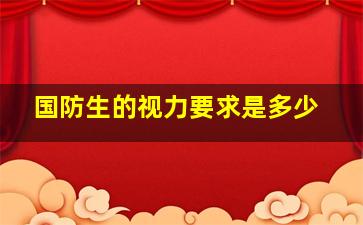 国防生的视力要求是多少